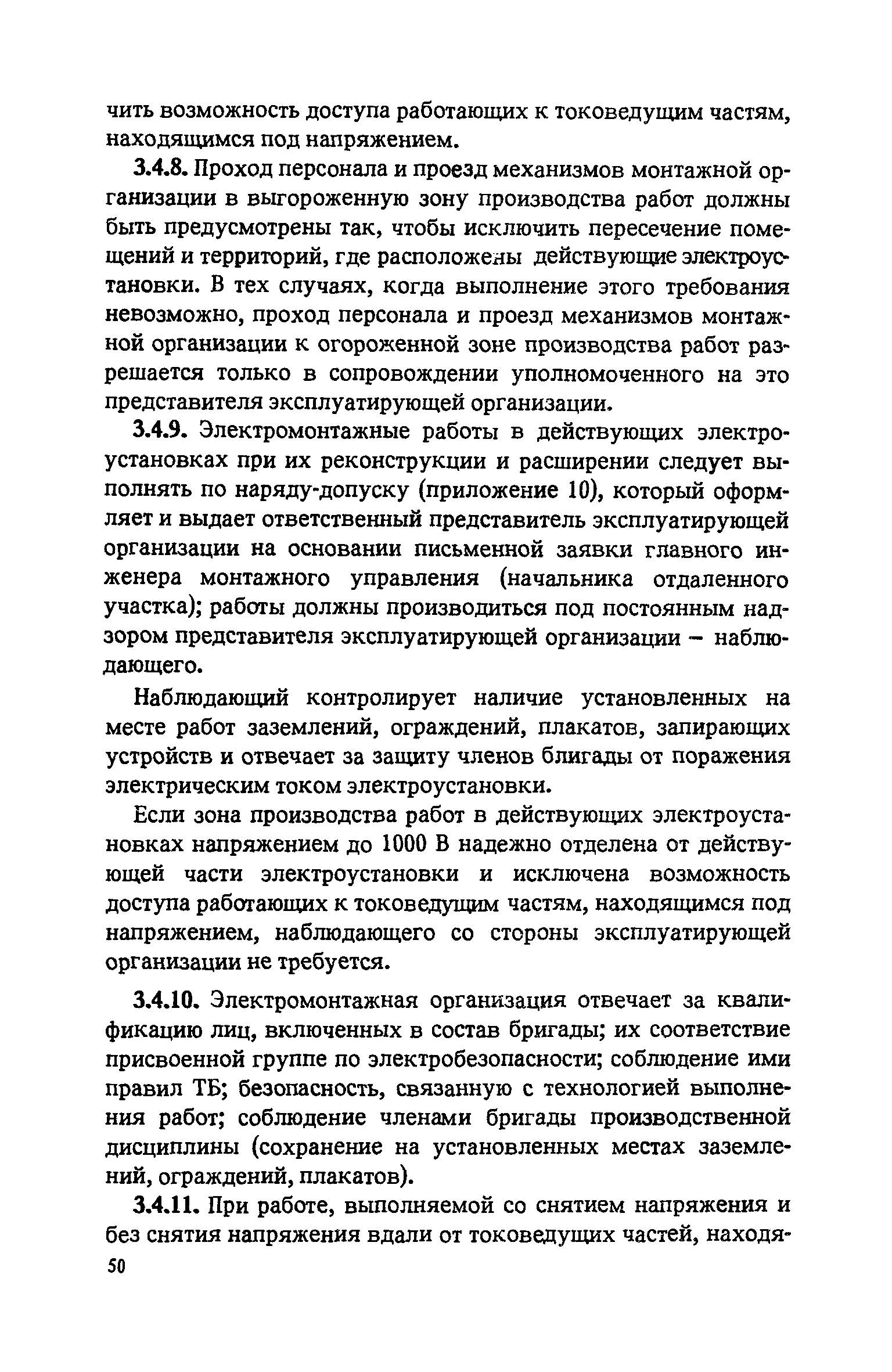 чить возможность доступа работающих к токоведущим частям, находящимся под напряжением.

3.4.8. Проход персонала и проезд механизмов монтажной организации в выгороженную зону производства работ должны быть предусмотрены так, чтобы исключить пересечение помещений и территорий, где расположены действующие электроустановки. В тех случаях, когда выполнение этого требования невозможно, проход персонала и проезд механизмов монтажной организации к огороженной зоне производства работ разрешается только в сопровождении уполномоченного на это представителя эксплуатирующей организации.

3.4.9. Электромонтажные работы в действующих электроустановках при их реконструкции и расширении следует выполнять по наряду-допуску (приложение 10), который оформляет и выдает ответственный представитель эксплуатирующей организации на основании письменной заявки главного инженера монтажного управления (начальника отдаленного участка); работы должны производиться под постоянным надзором представителя эксплуатирующей организации – наблюдающего.

Наблюдающий контролирует наличие установленных на месте работ заземлений, ограждений, плакатов, запирающих устройств и отвечает за защиту членов блигады от поражения электрическим током электроустановки.

Если зона производства работ в действующих электроустановках напряжением до 1000 В надежно отделена от действующей части электроустановки и исключена возможность доступа работающих к токоведущим частям, находящимся под напряжением, наблюдающего со стороны эксплуатирующей организации не требуется.

3.4.10. Электромонтажная организация отвечает за квалификацию лиц, включенных в состав бригады; их соответствие присвоенной группе по электробезопасности; соблюдение ими правил ТБ; безопасность, связанную с технологией выполнения работ; соблюдение членами бригады производственной дисциплины (сохранение на установленных местах заземлений, ограждений, плакатов).

3.4.11. При работе, выполняемой со снятием напряжения и без снятия напряжения вдали от токоведущих частей, находя-

50